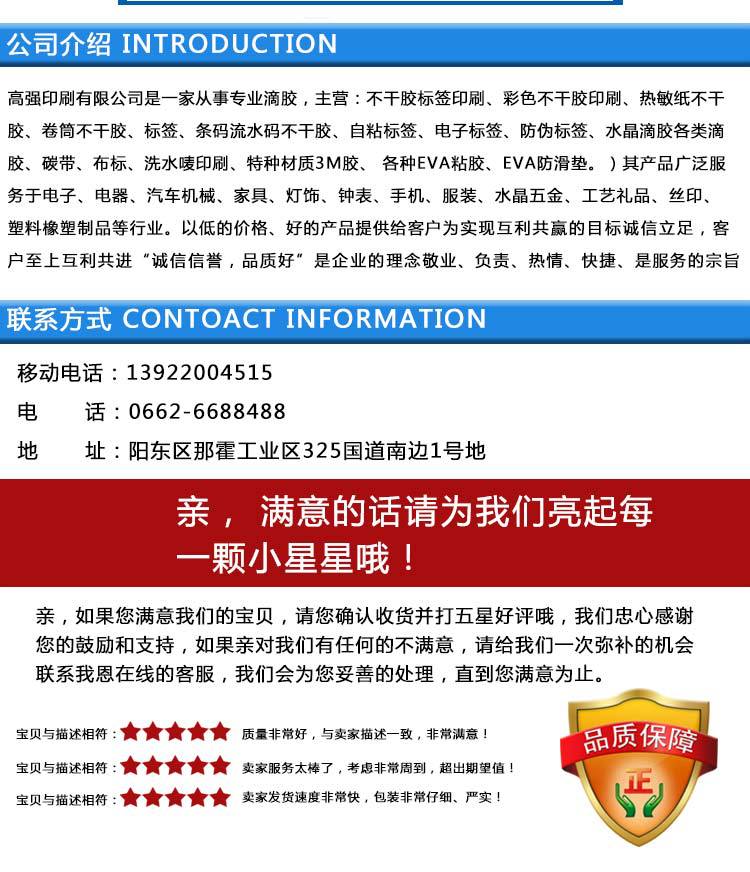 公司介绍 INTRODUCTION

高强印刷有限公司是一家从事专业滴胶，主营：不干胶标签印刷、彩色不干胶印刷、热敏纸不干胶、卷筒不干胶、标签、条码流水码不干胶、自粘标签、电子标签、防伪标签、水晶滴胶各类滴胶、碳带、布标、洗水唛印刷、特种材质3M胶、 各种EVA粘胶、EVA防滑垫。）其产品广泛服务于电子、电器、汽车机械、家具、灯饰、钟表、手机、服装、水晶五金、工艺礼品、丝印、塑料橡塑制品等行业。以低的价格、好的产品提供给客户为实现互利共赢的目标诚信立足，客户至上互利共进“诚信信誉，品质好”是企业的理念敬业、负责、热情、快捷、是服务的宗旨

联系方式 CONTOACT INFORMATION

移动电话：13922004515

电 话：0662-6688488

地 址：阳东区那霍工业区325国道南边1号地

亲， 满意的话请为我们亮起每一颗小星星哦！

亲，如果您满意我们的宝贝，请您确认收货并打五星好评哦，我们忠心感谢您的鼓励和支持，如果亲对我们有任何的不满意，请给我们一次弥补的机会联系我恩在线的客服，我们会为您妥善的处理，直到您满意为止。

宝贝与描述相符： 质量非常好，与卖家描述一致，非常满意！

宝贝与描述相符： 卖家服务太棒了，考虑非常周到，超出期望值！

宝贝与描述相符： 卖家发货速度非常快，包装非常仔细、严实！

品质保障

正